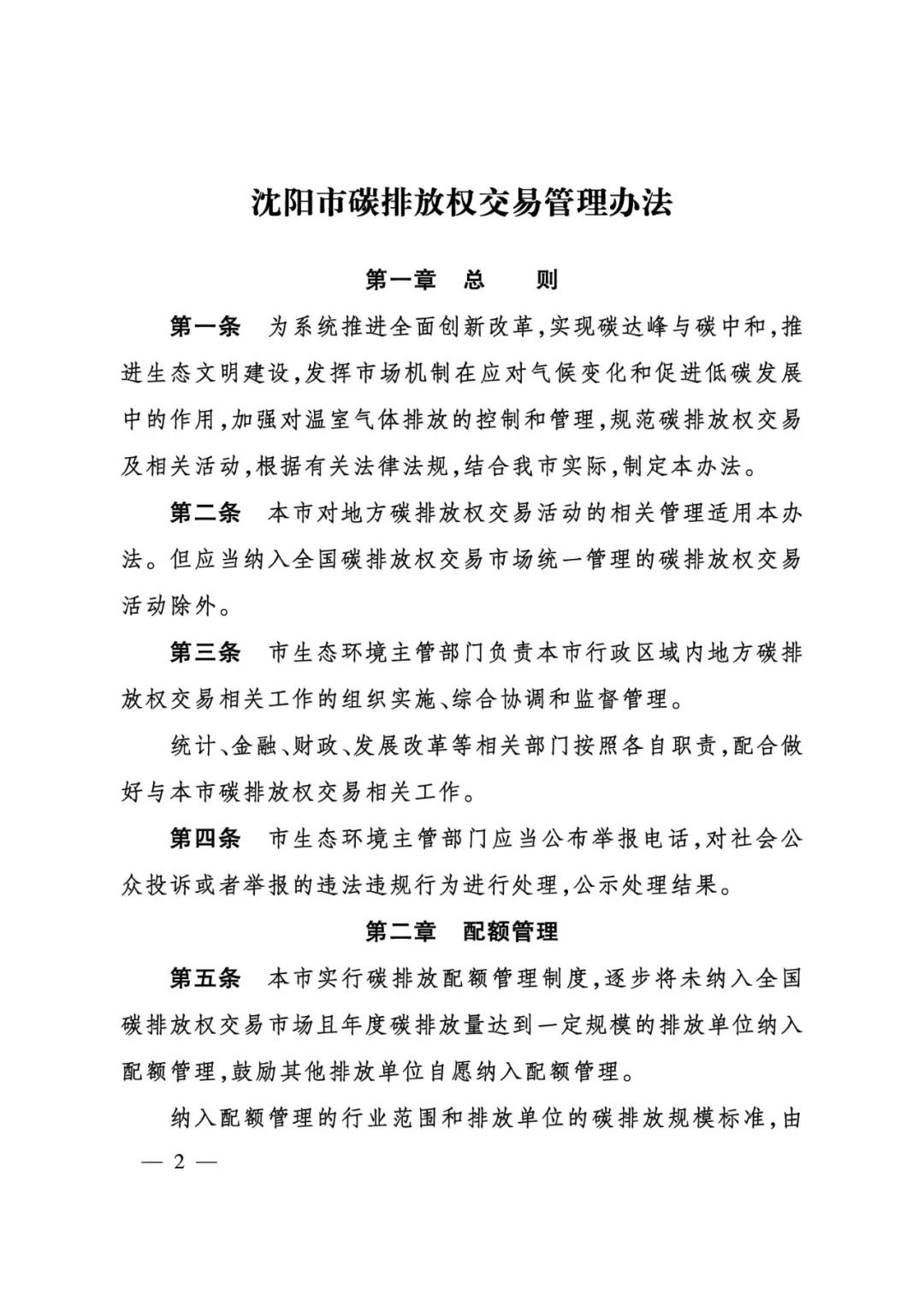 沈阳市碳排放权交易管理办法

第一章 总 则

第一条 为系统推进全面创新改革,实现碳达峰与碳中和,推进生态文明建设,发挥市场机制在应对气候变化和促进低碳发展中的作用,加强对温室气体排放的控制和管理,规范碳排放权交易及相关活动,根据有关法律法规,结合我市实际,制定本办法。

第二条 本市对地方碳排放权交易活动的相关管理适用本办法。但应当纳入全国碳排放权交易市场统一管理的碳排放权交易活动除外。

第三条 市生态环境主管部门负责本市行政区域内地方碳排放权交易相关工作的组织实施、综合协调和监督管理。

统计、金融、财政、发展改革等相关部门按照各自职责,配合做好与本市碳排放权交易相关工作。

第四条 市生态环境主管部门应当公布举报电话,对社会公众投诉或者举报的违法违规行为进行处理,公示处理结果。

第二章 配额管理

第五条 本市实行碳排放配额管理制度,逐步将未纳入全国碳排放权交易市场且年度碳排放量达到一定规模的排放单位纳入配额管理,鼓励其他排放单位自愿纳入配额管理。

纳入配额管理的行业范围和排放单位的碳排放规模标准,由

— 2 —